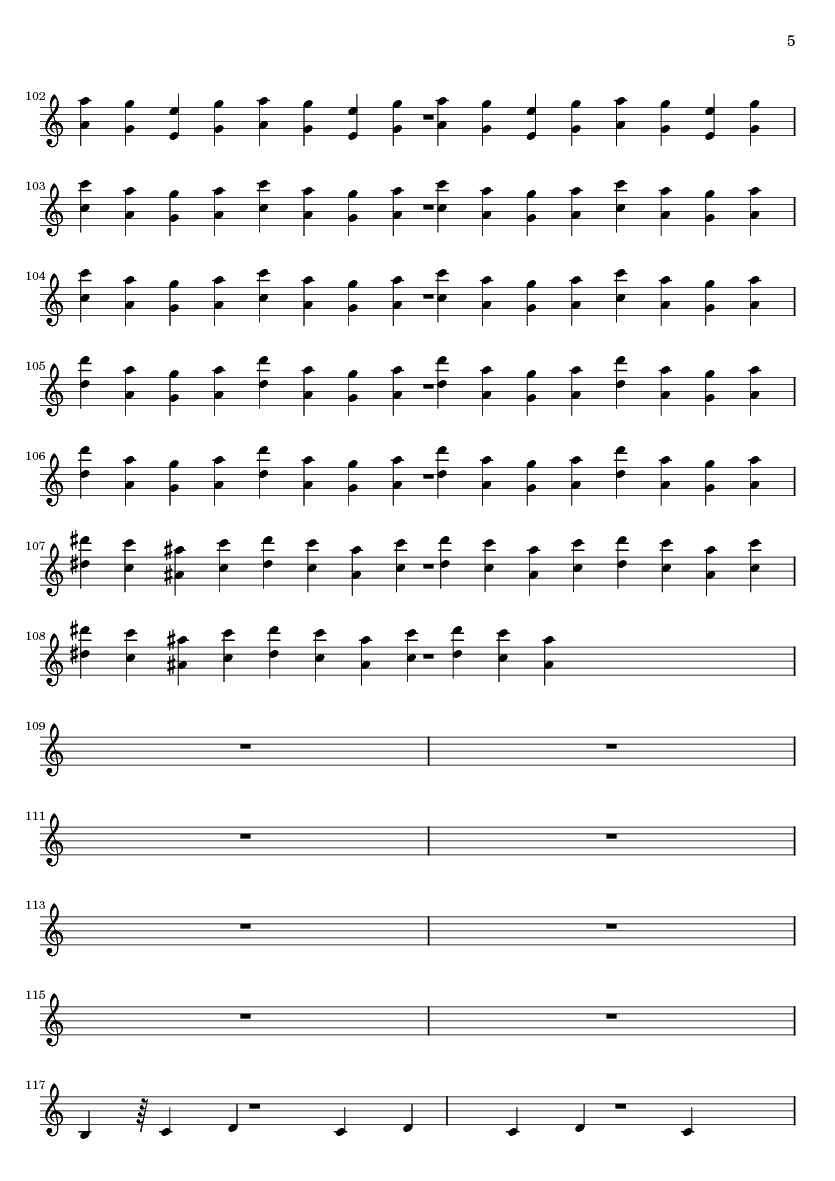 5

102

103

104

105

106

107

108

109

111

113

115

117